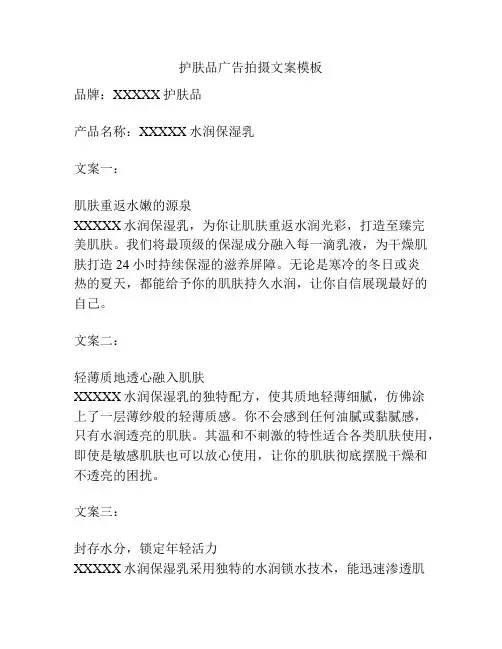 护肤品广告拍摄文案模板

品牌：XXXXX 护肤品

产品名称：XXXXX 水润保湿乳

文案一：

肌肤重返水嫩的源泉
XXXXX 水润保湿乳，为你让肌肤重返水润光彩，打造至臻完美肌肤。我们将最顶级的保湿成分融入每一滴乳液，为干燥肌肤打造 24 小时持续保湿的滋养屏障。无论是寒冷的冬日或炎热的夏天，都能给予你的肌肤持久水润，让你自信展现最好的自己。

文案二：

轻薄质地透心融入肌肤
XXXXX 水润保湿乳的独特配方，使其质地轻薄细腻，仿佛涂上了一层薄纱般的轻薄质感。你不会感到任何油腻或黏腻感，只有水润透亮的肌肤。其温和不刺激的特性适合各类肌肤使用，即使是敏感肌肤也可以放心使用，让你的肌肤彻底摆脱干燥和不透亮的困扰。

文案三：

封存水分，锁定年轻活力
XXXXX 水润保湿乳采用独特的水润锁水技术，能迅速渗透肌